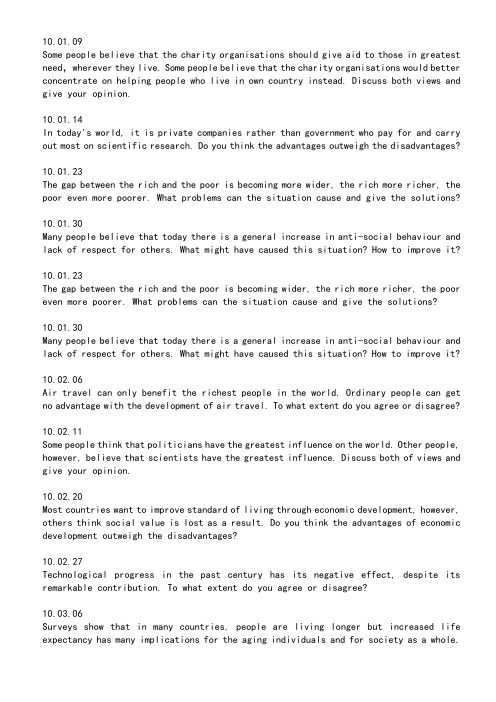 10.01.09
Some people believe that the charity organisations should give aid to those in greatest need, wherever they live. Some people believe that the charity organisations would better concentrate on helping people who live in own country instead. Discuss both views and give your opinion.

10.01.14
In today's world, it is private companies rather than government who pay for and carry out most on scientific research. Do you think the advantages outweigh the disadvantages?

10.01.23
The gap between the rich and the poor is becoming more wider, the rich more richer, the poor even more poorer. What problems can the situation cause and give the solutions?

10.01.30
Many people believe that today there is a general increase in anti-social behaviour and lack of respect for others. What might have caused this situation? How to improve it?

10.01.23
The gap between the rich and the poor is becoming wider, the rich more richer, the poor even more poorer. What problems can the situation cause and give the solutions?

10.01.30
Many people believe that today there is a general increase in anti-social behaviour and lack of respect for others. What might have caused this situation? How to improve it?

10.02.06
Air travel can only benefit the richest people in the world. Ordinary people can get no advantage with the development of air travel. To what extent do you agree or disagree?

10.02.11
Some people think that politicians have the greatest influence on the world. Other people, however, believe that scientists have the greatest influence. Discuss both of views and give your opinion.

10.02.20
Most countries want to improve standard of living through economic development, however, others think social value is lost as a result. Do you think the advantages of economic development outweigh the disadvantages?

10.02.27
Technological progress in the past century has its negative effect, despite its remarkable contribution. To what extent do you agree or disagree?

10.03.06
Surveys show that in many countries, people are living longer but increased life expectancy has many implications for the aging individuals and for society as a whole.